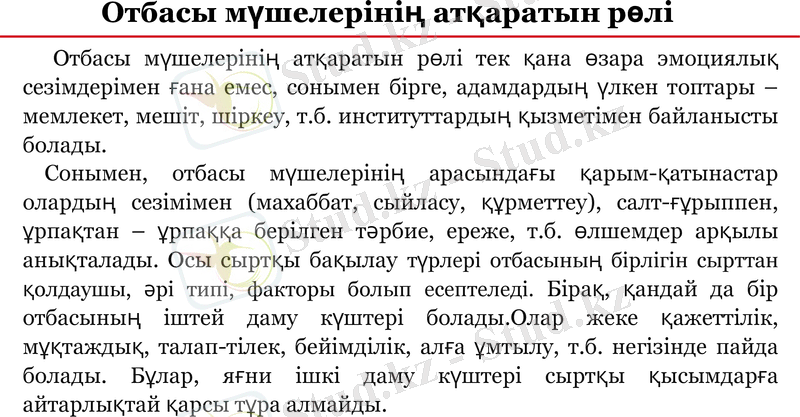 Отбасы мүшелерінің атқаратын рөлі

Отбасы мүшелерінің атқаратын рөлі тек қана өзара эмоциялық сезімдерімен ғана емес, сонымен бірге, адамдардың үлкен топтары – мемлекет, мешіт, шіркеу, т.б. институттардың қызметімен байланысты болады.

Сонымен, отбасы мүшелерінің арасындағы қарым-қатынастар олардың сезімімен (махаббат, сыйласу, құрметтеу), салт-ғұрыппен, ұрпақтан – ұрпаққа берілген тәрбие, ереже, т.б. өлшемдер арқылы анықталады. Осы сыртқы бақылау түрлері отбасының бірлігін сырттан қолдаушы, әрі типі, факторы болып есептеледі. Бірақ, қандай да бір отбасының іштей даму күштері болады.Олар жеке қажеттілік, мұқтаждық, талап-тілек, бейімділік, алға ұмтылу, т.б. негізінде пайда болады. Бұлар, яғни ішкі даму күштері сыртқы қысымдарға айтарлықтай қарсы тұра алмайды.

Stud.kz - Stud.kz